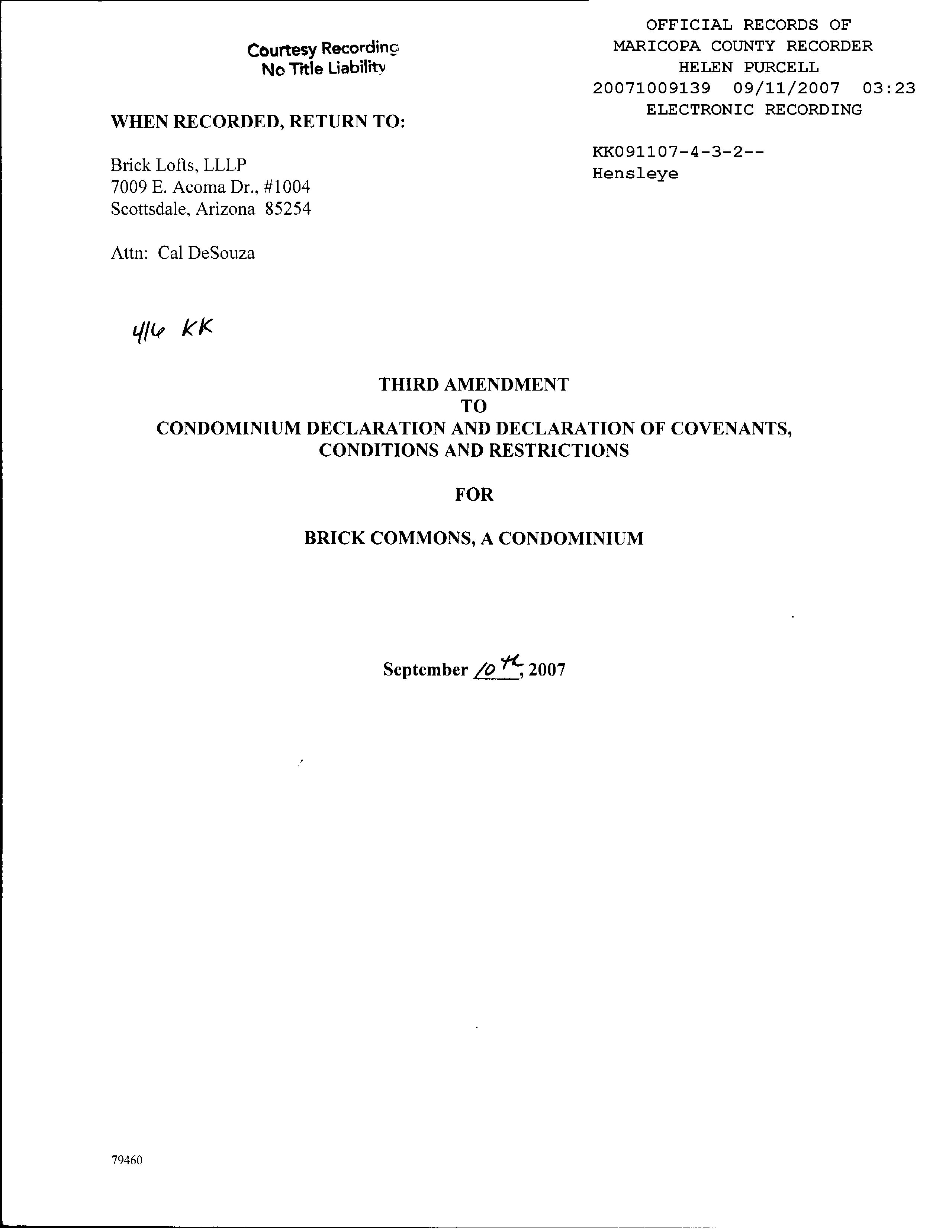 Courtesy Recording
No Title Liability

OFFICIAL RECORDS OF
MARICOPA COUNTY RECORDER
HELEN PURCELL
20071009139 09/11/2007 03:23
ELECTRONIC RECORDING

KK091107-4-3-2--
Hensleye

WHEN RECORDED, RETURN TO:

Brick Lofts, LLLP
7009 E. Acoma Dr., #1004
Scottsdale, Arizona 85254

Attn: Cal DeSouza

4/6 KK

THIRD AMENDMENT
TO
CONDOMINIUM DECLARATION AND DECLARATION OF COVENANTS, CONDITIONS AND RESTRICTIONS

FOR

BRICK COMMONS, A CONDOMINIUM

September 10th, 2007

79460